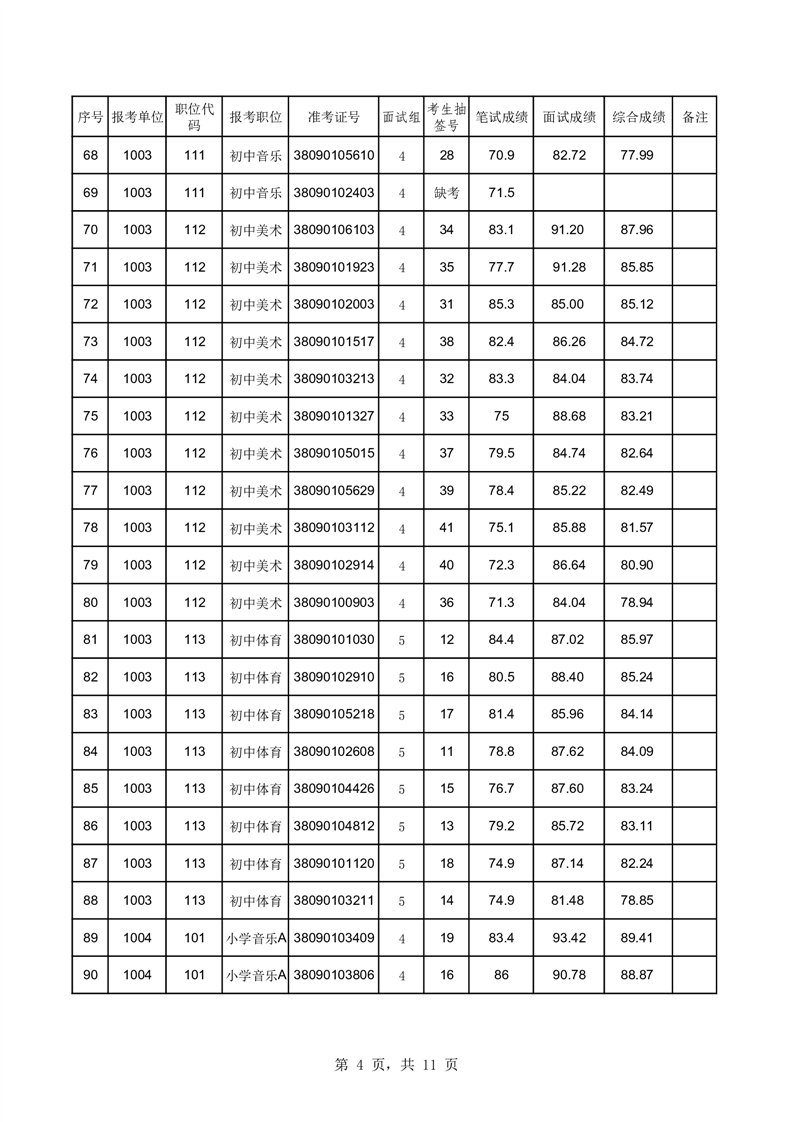 | 序号 | 报考单位 | 职位代码 | 报考职位 | 准考证号 | 面试组 | 考生抽签号 | 笔试成绩 | 面试成绩 | 综合成绩 | 备注 |
|---|---|---|---|---|---|---|---|---|---|---|
| 68 | 1003 | 111 | 初中音乐 | 38090105610 | 4 | 28 | 70.9 | 82.72 | 77.99 | |
| 69 | 1003 | 111 | 初中音乐 | 38090102403 | 4 | 缺考 | 71.5 | | | |
| 70 | 1003 | 112 | 初中美术 | 38090106103 | 4 | 34 | 83.1 | 91.20 | 87.96 | |
| 71 | 1003 | 112 | 初中美术 | 38090101923 | 4 | 35 | 77.7 | 91.28 | 85.85 | |
| 72 | 1003 | 112 | 初中美术 | 38090102003 | 4 | 31 | 85.3 | 85.00 | 85.12 | |
| 73 | 1003 | 112 | 初中美术 | 38090101517 | 4 | 38 | 82.4 | 86.26 | 84.72 | |
| 74 | 1003 | 112 | 初中美术 | 38090103213 | 4 | 32 | 83.3 | 84.04 | 83.74 | |
| 75 | 1003 | 112 | 初中美术 | 38090101327 | 4 | 33 | 75 | 88.68 | 83.21 | |
| 76 | 1003 | 112 | 初中美术 | 38090105015 | 4 | 37 | 79.5 | 84.74 | 82.64 | |
| 77 | 1003 | 112 | 初中美术 | 38090105629 | 4 | 39 | 78.4 | 85.22 | 82.49 | |
| 78 | 1003 | 112 | 初中美术 | 38090103112 | 4 | 41 | 75.1 | 85.88 | 81.57 | |
| 79 | 1003 | 112 | 初中美术 | 38090102914 | 4 | 40 | 72.3 | 86.64 | 80.90 | |
| 80 | 1003 | 112 | 初中美术 | 38090100903 | 4 | 36 | 71.3 | 84.04 | 78.94 | |
| 81 | 1003 | 113 | 初中体育 | 38090101030 | 5 | 12 | 84.4 | 87.02 | 85.97 | |
| 82 | 1003 | 113 | 初中体育 | 38090102910 | 5 | 16 | 80.5 | 88.40 | 85.24 | |
| 83 | 1003 | 113 | 初中体育 | 38090105218 | 5 | 17 | 81.4 | 85.96 | 84.14 | |
| 84 | 1003 | 113 | 初中体育 | 38090102608 | 5 | 11 | 78.8 | 87.62 | 84.09 | |
| 85 | 1003 | 113 | 初中体育 | 38090104426 | 5 | 15 | 76.7 | 87.60 | 83.24 | |
| 86 | 1003 | 113 | 初中体育 | 38090104812 | 5 | 13 | 79.2 | 85.72 | 83.11 | |
| 87 | 1003 | 113 | 初中体育 | 38090101120 | 5 | 18 | 74.9 | 87.14 | 82.24 | |
| 88 | 1003 | 113 | 初中体育 | 38090103211 | 5 | 14 | 74.9 | 81.48 | 78.85 | |
| 89 | 1004 | 101 | 小学音乐A | 38090103409 | 4 | 19 | 83.4 | 93.42 | 89.41 | |
| 90 | 1004 | 101 | 小学音乐A | 38090103806 | 4 | 16 | 86 | 90.78 | 88.87 | |

第 4 页，共 11 页